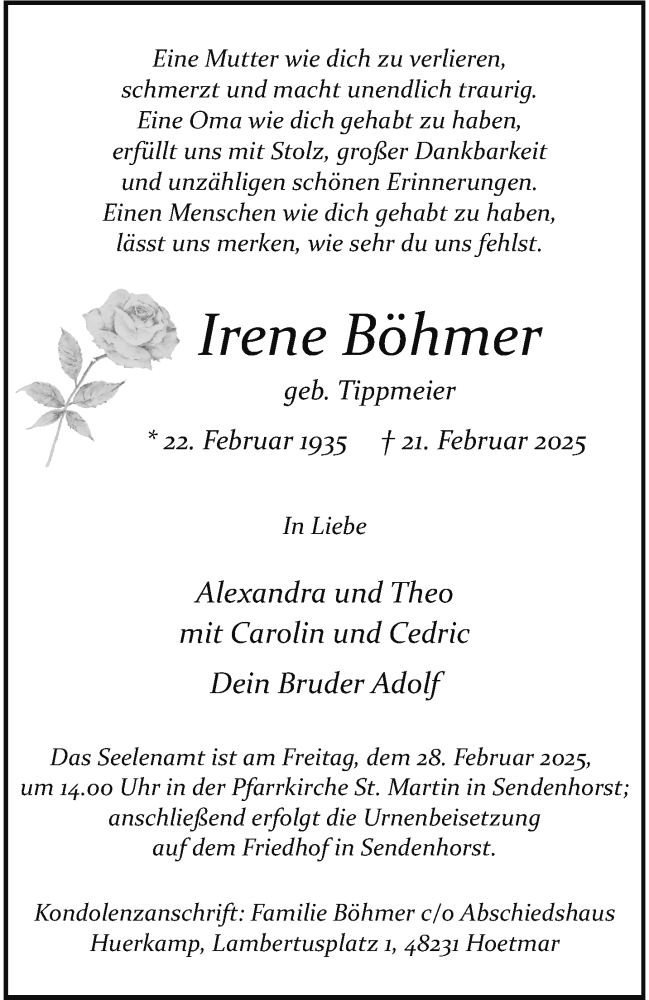 Eine Mutter wie dich zu verlieren,
schmerzt und macht unendlich traurig.
Eine Oma wie dich gehabt zu haben,
erfüllt uns mit Stolz, großer Dankbarkeit
und unzähligen schönen Erinnerungen.
Einen Menschen wie dich gehabt zu haben,
lässt uns merken, wie sehr du uns fehlst.

Irene Böhmer

geb. Tippmeier

* 22. Februar 1935 † 21. Februar 2025

In Liebe

Alexandra und Theo
mit Carolin und Cedric

Dein Bruder Adolf

Das Seelenamt ist am Freitag, dem 28. Februar 2025,
um 14.00 Uhr in der Pfarrkirche St. Martin in Sendenhorst;
anschließend erfolgt die Urnenbeisetzung
auf dem Friedhof in Sendenhorst.

Kondolenzanschrift: Familie Böhmer c/o Abschiedshaus
Huerkamp, Lambertusplatz 1, 48231 Hoetmar